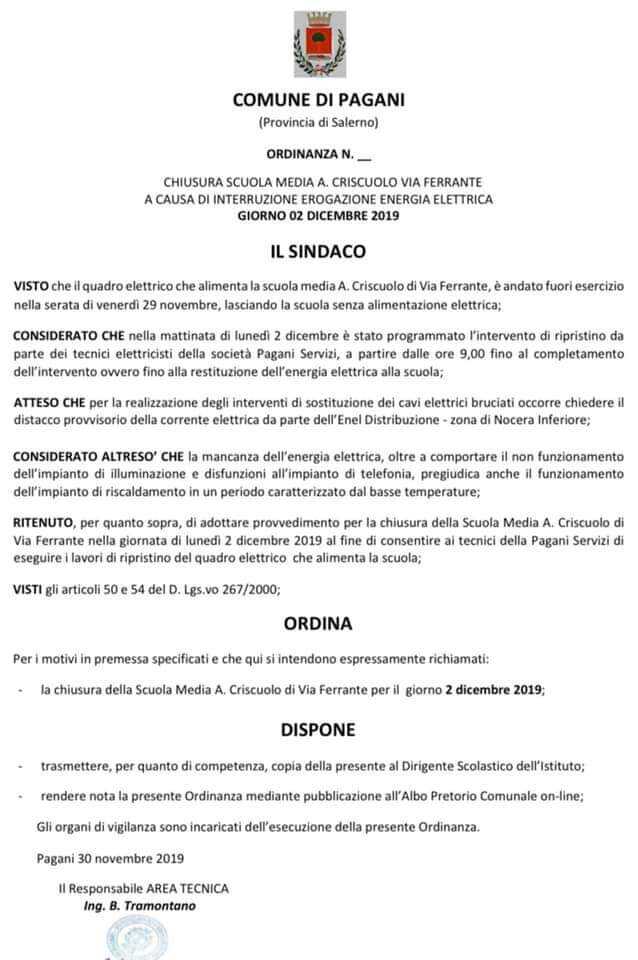 COMUNE DI PAGANI
(Provincia di Salerno)

ORDINANZA N. __

CHIUSURA SCUOLA MEDIA A. CRISCUOLO VIA FERRANTE
A CAUSA DI INTERRUZIONE EROGAZIONE ENERGIA ELETTRICA
GIORNO 02 DICEMBRE 2019

IL SINDACO

VISTO che il quadro elettrico che alimenta la scuola media A. Criscuolo di Via Ferrante, è andato fuori esercizio nella serata di venerdì 29 novembre, lasciando la scuola senza alimentazione elettrica;

CONSIDERATO CHE nella mattinata di lunedì 2 dicembre è stato programmato l'intervento di ripristino da parte dei tecnici elettricisti della società Pagani Servizi, a partire dalle ore 9,00 fino al completamento dell'intervento ovvero fino alla restituzione dell'energia elettrica alla scuola;

ATTESO CHE per la realizzazione degli interventi di sostituzione dei cavi elettrici bruciati occorre chiedere il distacco provvisorio della corrente elettrica da parte dell'Enel Distribuzione - zona di Nocera Inferiore;

CONSIDERATO ALTRESO' CHE la mancanza dell'energia elettrica, oltre a comportare il non funzionamento dell'impianto di illuminazione e disfunzioni all'impianto di telefonia, pregiudica anche il funzionamento dell'impianto di riscaldamento in un periodo caratterizzato dal basse temperature;

RITENUTO, per quanto sopra, di adottare provvedimento per la chiusura della Scuola Media A. Criscuolo di Via Ferrante nella giornata di lunedì 2 dicembre 2019 al fine di consentire ai tecnici della Pagani Servizi di eseguire i lavori di ripristino del quadro elettrico che alimenta la scuola;

VISTI gli articoli 50 e 54 del D. Lgs.vo 267/2000;

ORDINA

Per i motivi in premessa specificati e che qui si intendono espressamente richiamati:

- la chiusura della Scuola Media A. Criscuolo di Via Ferrante per il giorno 2 dicembre 2019;

DISPONE

- trasmettere, per quanto di competenza, copia della presente al Dirigente Scolastico dell'Istituto;

- rendere nota la presente Ordinanza mediante pubblicazione all'Albo Pretorio Comunale on-line;

Gli organi di vigilanza sono incaricati dell'esecuzione della presente Ordinanza.

Pagani 30 novembre 2019

Il Responsabile AREA TECNICA
Ing. B. Tramontano